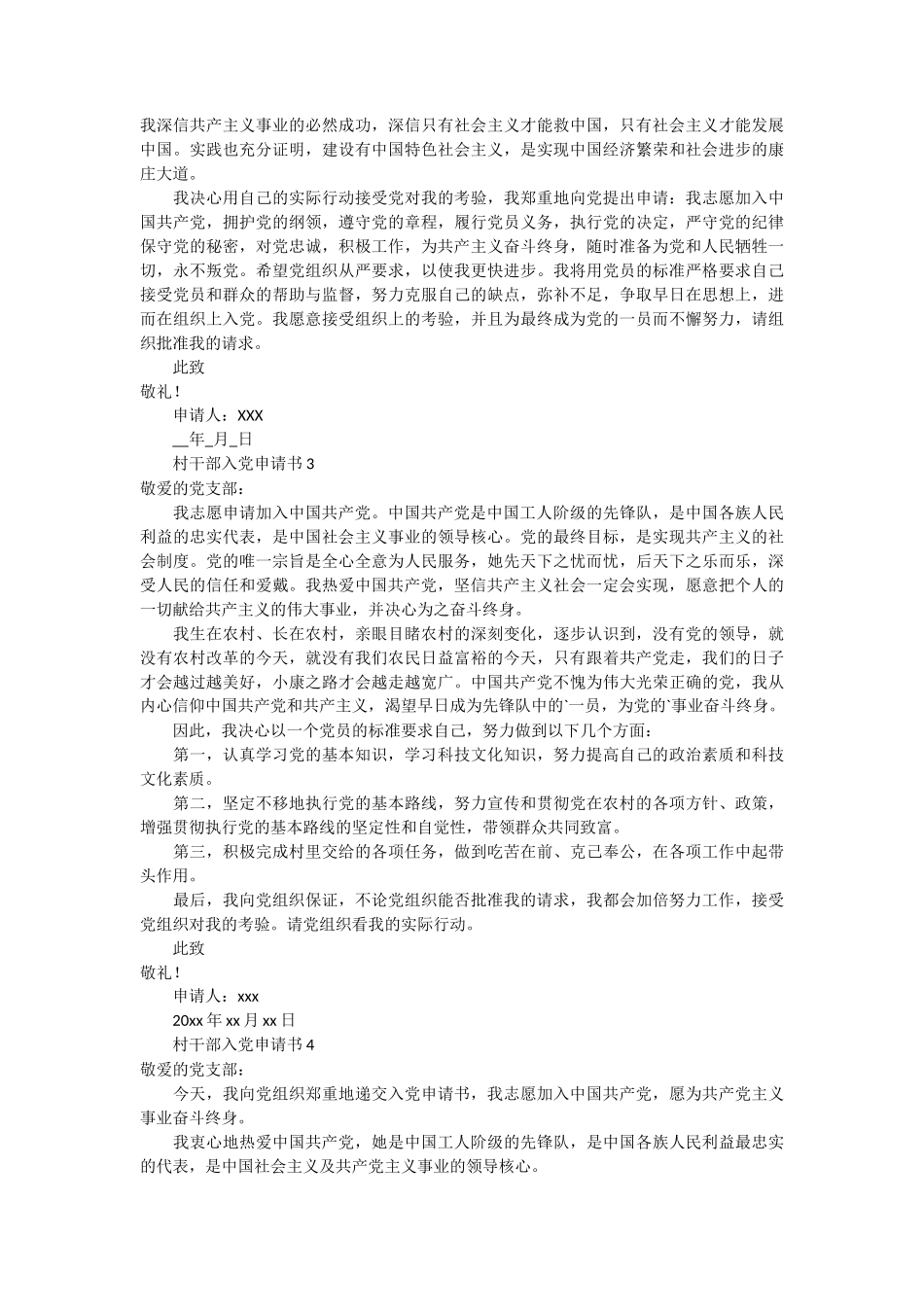 我深信共产主义事业的必然成功，深信只有社会主义才能救中国，只有社会主义才能发展中国。实践也充分证明，建设有中国特色社会主义，是实现中国经济繁荣和社会进步的康庄大道。

我决心用自己的实际行动接受党对我的考验，我郑重地向党提出申请：我志愿加入中国共产党，拥护党的纲领，遵守党的章程，履行党员义务，执行党的决定，严守党的纪律保守党的秘密，对党忠诚，积极工作，为共产主义奋斗终身，随时准备为党和人民牺牲一切，永不叛党。希望党组织从严要求，以使我更快进步。我将用党员的标准严格要求自己接受党员和群众的帮助与监督，努力克服自己的缺点，弥补不足，争取早日在思想上，进而在组织上入党。我愿意接受组织上的考验，并且为最终成为党的一员而不懈努力，请组织批准我的请求。

此致

敬礼！

申请人：XXX

__年_月_日

村干部入党申请书 3

敬爱的党支部：

我志愿申请加入中国共产党。中国共产党是中国工人阶级的先锋队，是中国各族人民利益的忠实代表，是中国社会主义事业的领导核心。党的最终目标，是实现共产主义的社会制度。党的唯一宗旨是全心全意为人民服务，她先天下之忧而忧，后天下之乐而乐，深受人民的信任和爱戴。我热爱中国共产党，坚信共产主义社会一定会实现，愿意把个人的一切献给共产主义的伟大事业，并决心为之奋斗终身。

我生在农村、长在农村，亲眼目睹农村的深刻变化，逐步认识到，没有党的领导，就没有农村改革的今天，就没有我们农民日益富裕的今天，只有跟着共产党走，我们的日子才会越过越美好，小康之路才会越走越宽广。中国共产党不愧为伟大光荣正确的党，我从内心信仰中国共产党和共产主义，渴望早日成为先锋队中的`一员，为党的`事业奋斗终身。

因此，我决心以一个党员的标准要求自己，努力做到以下几个方面：

第一，认真学习党的基本知识，学习科技文化知识，努力提高自己的政治素质和科技文化素质。

第二，坚定不移地执行党的基本路线，努力宣传和贯彻党在农村的各项方针、政策，增强贯彻执行党的基本路线的坚定性和自觉性，带领群众共同致富。

第三，积极完成村里交给的各项任务，做到吃苦在前、克己奉公，在各项工作中起带头作用。

最后，我向党组织保证，不论党组织能否批准我的请求，我都会加倍努力工作，接受党组织对我的考验。请党组织看我的实际行动。

此致

敬礼！

申请人：xxx

20xx 年 xx 月 xx 日

村干部入党申请书 4

敬爱的党支部：

今天，我向党组织郑重地递交入党申请书，我志愿加入中国共产党，愿为共产党主义事业奋斗终身。

我衷心地热爱中国共产党，她是中国工人阶级的先锋队，是中国各族人民利益最忠实的代表，是中国社会主义及共产党主义事业的领导核心。